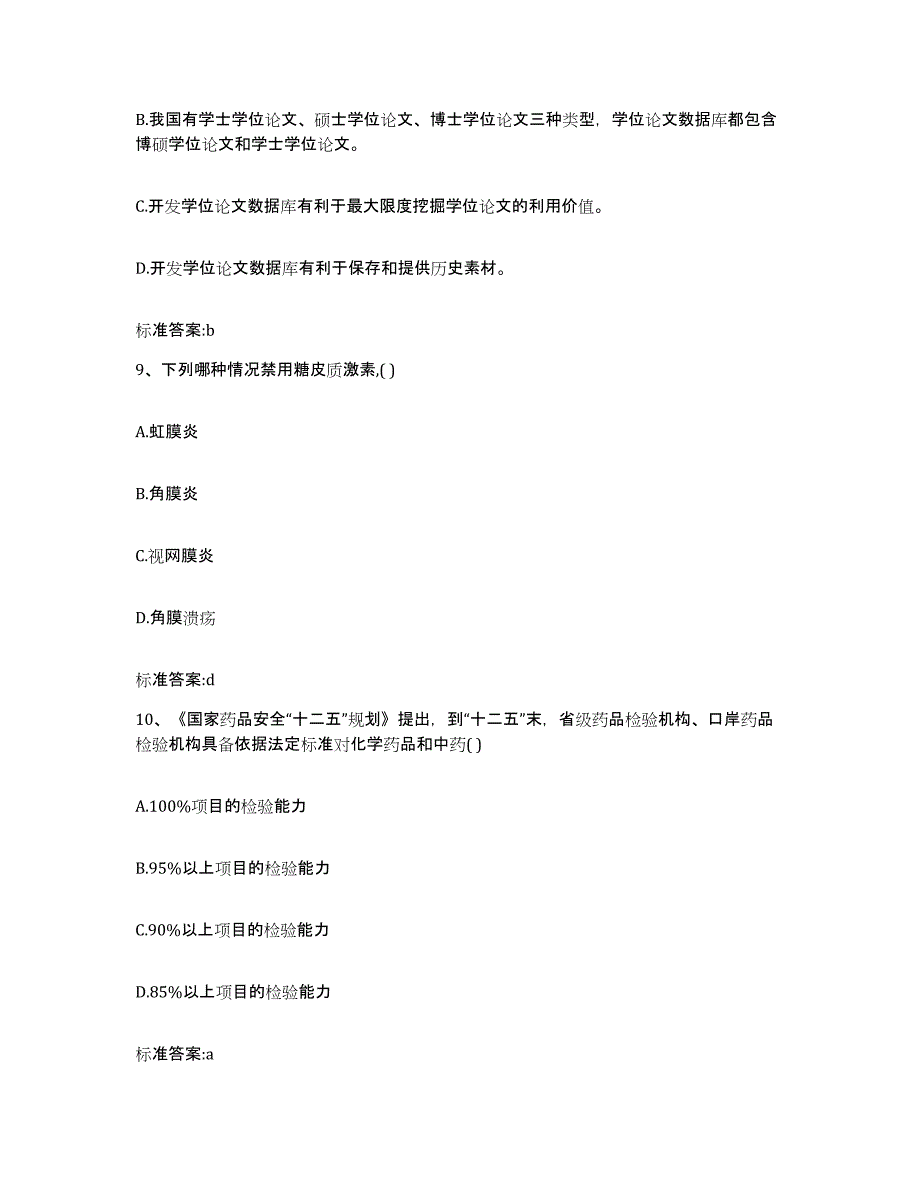 B.我国有学士学位论文、硕士学位论文、博士学位论文三种类型，学位论文数据库都包含博硕学位论文和学士学位论文。

C.开发学位论文数据库有利于最大限度挖掘学位论文的利用价值。

D.开发学位论文数据库有利于保存和提供历史素材。

标准答案:b

9、下列哪种情况禁用糖皮质激素,( )

A.虹膜炎

B.角膜炎

C.视网膜炎

D.角膜溃疡

标准答案:d

10、《国家药品安全“十二五”规划》提出，到“十二五”末，省级药品检验机构、口岸药品检验机构具备依据法定标准对化学药品和中药( )

A.100%项目的检验能力

B.95%以上项目的检验能力

C.90%以上项目的检验能力

D.85%以上项目的检验能力

标准答案:a